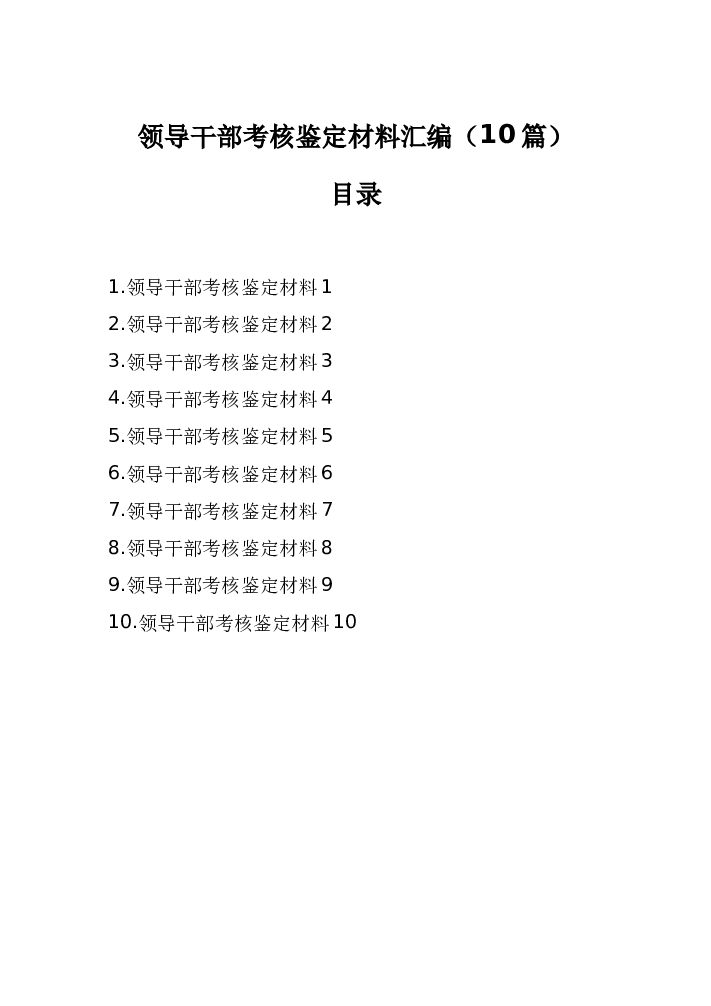 领导干部考核鉴定材料汇编（10篇）

目录

1.领导干部考核鉴定材料1
2.领导干部考核鉴定材料2
3.领导干部考核鉴定材料3
4.领导干部考核鉴定材料4
5.领导干部考核鉴定材料5
6.领导干部考核鉴定材料6
7.领导干部考核鉴定材料7
8.领导干部考核鉴定材料8
9.领导干部考核鉴定材料9
10.领导干部考核鉴定材料10